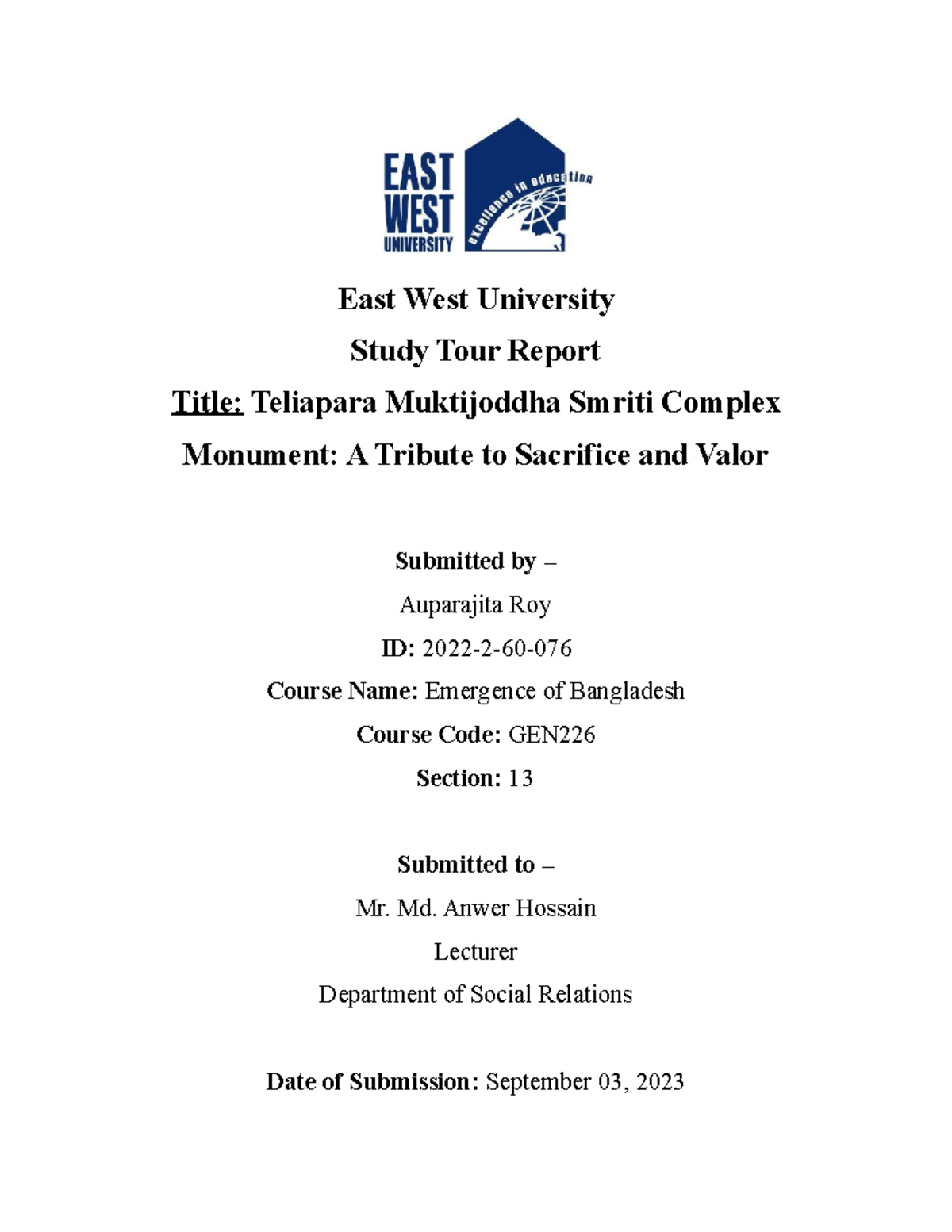 EAST WEST UNIVERSITY

excellence in education

East West University

Study Tour Report

Title: Teliapara Muktijoddha Smriti Complex Monument: A Tribute to Sacrifice and Valor

Submitted by –

Auparajita Roy

ID: 2022-2-60-076

Course Name: Emergence of Bangladesh

Course Code: GEN226

Section: 13

Submitted to –

Mr. Md. Anwer Hossain

Lecturer

Department of Social Relations

Date of Submission: September 03, 2023